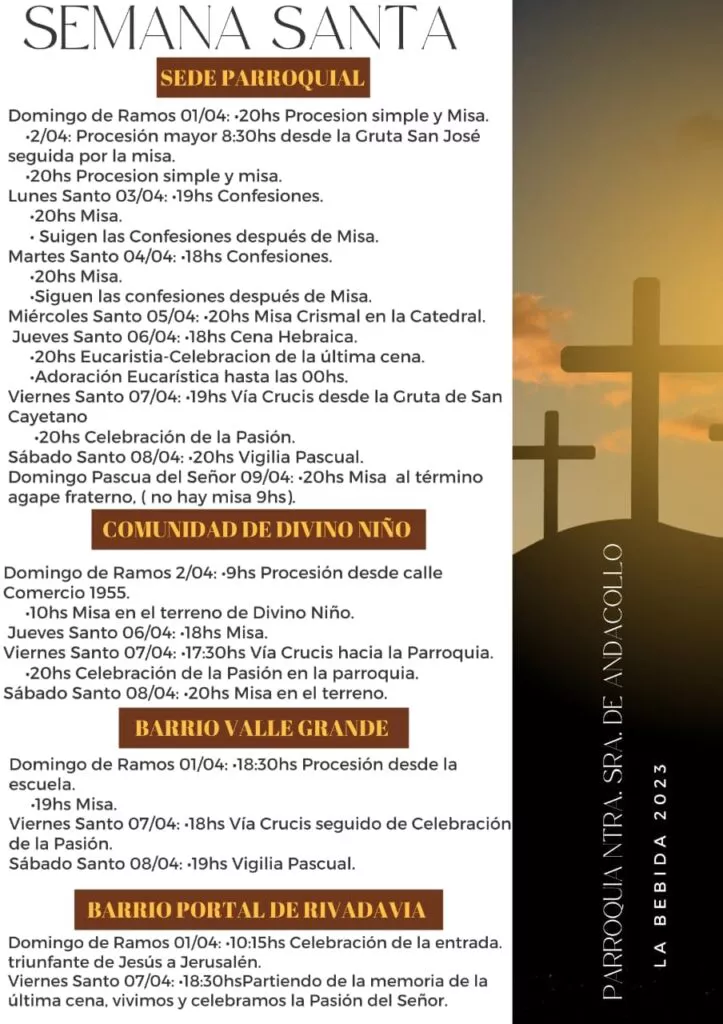 SEMANA SANTA

SEDE PARROQUIAL

Domingo de Ramos 01/04: •20hs Procesion simple y Misa.
•2/04: Procesión mayor 8:30hs desde la Gruta San José seguida por la misa.
•20hs Procesion simple y misa.
Lunes Santo 03/04: •19hs Confesiones.
•20hs Misa.
• Suigen las Confesiones después de Misa.
Martes Santo 04/04: •18hs Confesiones.
•20hs Misa.
•Siguen las confesiones después de Misa.
Miércoles Santo 05/04: •20hs Misa Crismal en la Catedral.
Jueves Santo 06/04: •18hs Cena Hebraica.
•20hs Eucaristia-Celebracion de la última cena.
•Adoración Eucarística hasta las 00hs.
Viernes Santo 07/04: •19hs Vía Crucis desde la Gruta de San Cayetano
•20hs Celebración de la Pasión.
Sábado Santo 08/04: •20hs Vigilia Pascual.
Domingo Pascua del Señor 09/04: •20hs Misa al término agape fraterno, ( no hay misa 9hs).

COMUNIDAD DE DIVINO NIÑO

Domingo de Ramos 2/04: •9hs Procesión desde calle Comercio 1955.
•10hs Misa en el terreno de Divino Niño.
Jueves Santo 06/04: •18hs Misa.
Viernes Santo 07/04: •17:30hs Vía Crucis hacia la Parroquia.
•20hs Celebración de la Pasión en la parroquia.
Sábado Santo 08/04: •20hs Misa en el terreno.

BARRIO VALLE GRANDE

Domingo de Ramos 01/04: •18:30hs Procesión desde la escuela.
•19hs Misa.
Viernes Santo 07/04: •18hs Vía Crucis seguido de Celebración de la Pasión.
Sábado Santo 08/04: •19hs Vigilia Pascual.

BARRIO PORTAL DE RIVADAVIA

Domingo de Ramos 01/04: •10:15hs Celebración de la entrada. triunfante de Jesús a Jerusalén.
Viernes Santo 07/04: •18:30hsPartiendo de la memoria de la última cena, vivimos y celebramos la Pasión del Señor.

PARROQUIA NTRA. SRA. DE ANDACOLLO

LA BEBIDA 2023